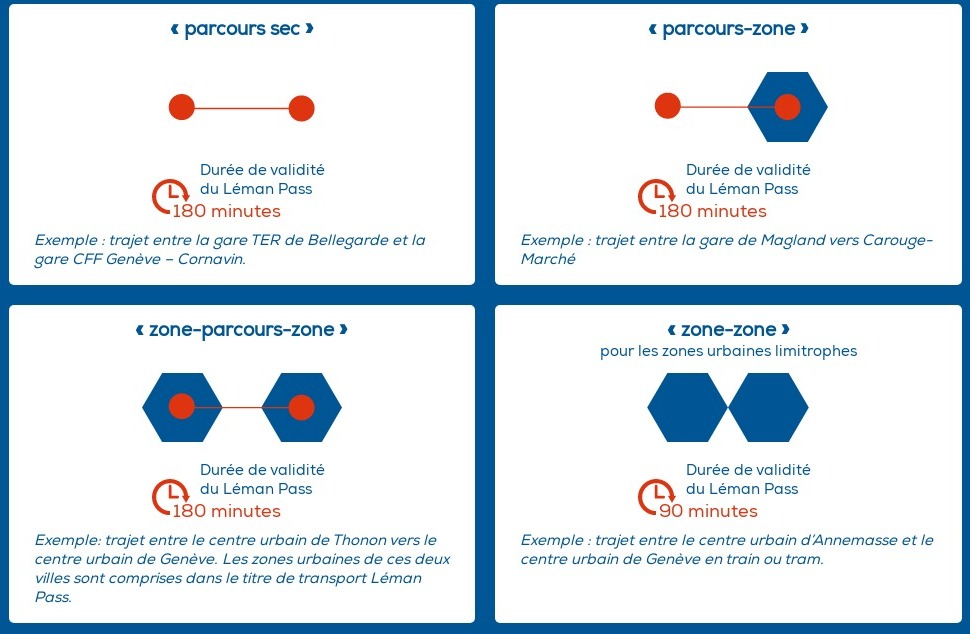 « parcours sec »

Durée de validité du Léman Pass
180 minutes

Exemple : trajet entre la gare TER de Bellegarde et la gare CFF Genève – Cornavin.

« parcours-zone »

Durée de validité du Léman Pass
180 minutes

Exemple : trajet entre la gare de Magland vers Carouge-Marché

« zone-parcours-zone »

Durée de validité du Léman Pass
180 minutes

Exemple: trajet entre le centre urbain de Thonon vers le centre urbain de Genève. Les zones urbaines de ces deux villes sont comprises dans le titre de transport Léman Pass.

« zone-zone »
pour les zones urbaines limitrophes

Durée de validité du Léman Pass
90 minutes

Exemple : trajet entre le centre urbain d'Annemasse et le centre urbain de Genève en train ou tram.